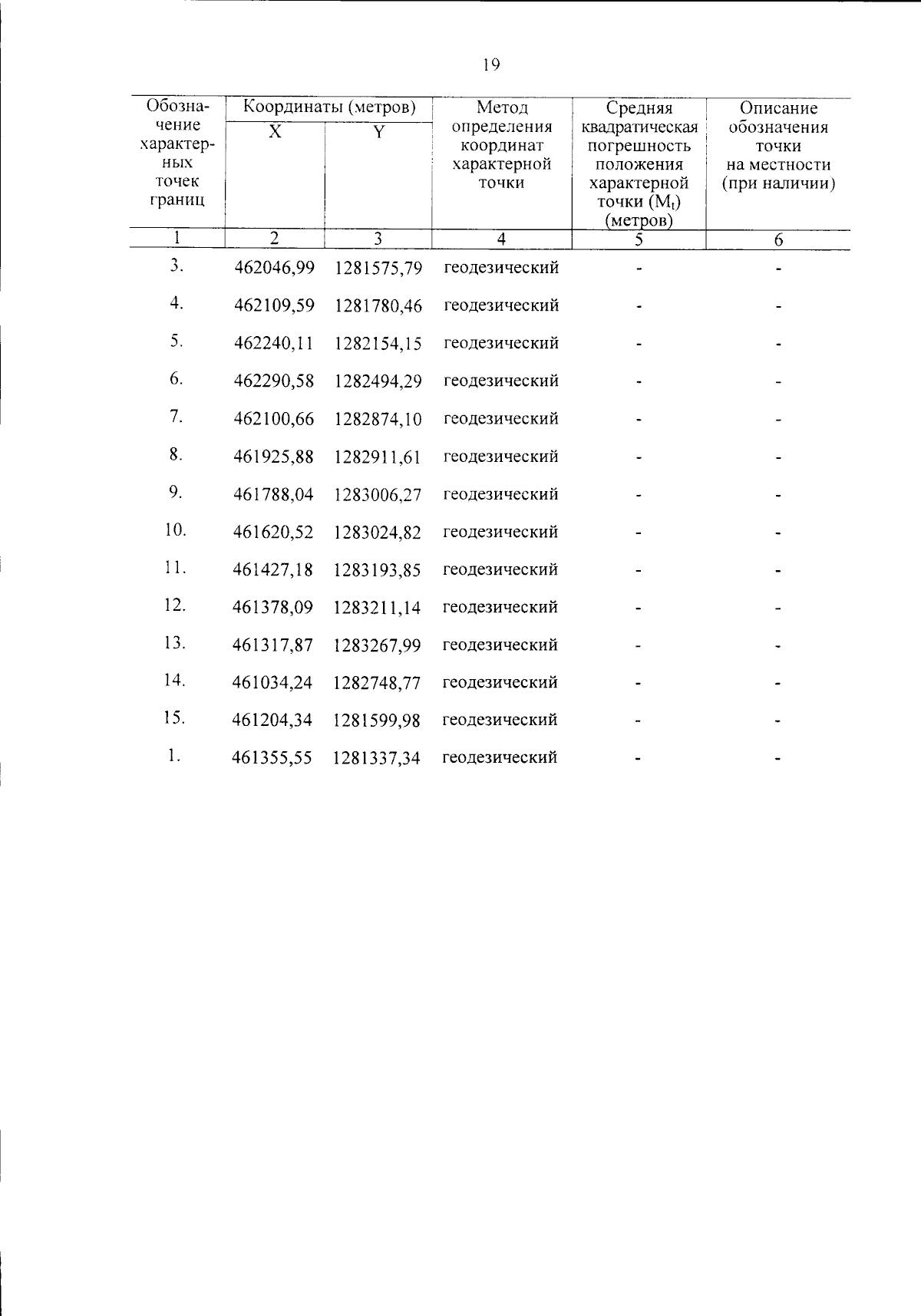 19

| Обозначение характерных точек границ | Координаты (метров) X | Координаты (метров) Y | Метод определения координат характерной точки | Средняя квадратическая погрешность положения характерной точки ($M_t$) (метров) | Описание обозначения точки на местности (при наличии) |
|---|---|---|---|---|---|
| 1 | 2 | 3 | 4 | 5 | 6 |
| 3. | 462046,99 | 1281575,79 | геодезический | - | - |
| 4. | 462109,59 | 1281780,46 | геодезический | - | - |
| 5. | 462240,11 | 1282154,15 | геодезический | - | - |
| 6. | 462290,58 | 1282494,29 | геодезический | - | - |
| 7. | 462100,66 | 1282874,10 | геодезический | - | - |
| 8. | 461925,88 | 1282911,61 | геодезический | - | - |
| 9. | 461788,04 | 1283006,27 | геодезический | - | - |
| 10. | 461620,52 | 1283024,82 | геодезический | - | - |
| 11. | 461427,18 | 1283193,85 | геодезический | - | - |
| 12. | 461378,09 | 1283211,14 | геодезический | - | - |
| 13. | 461317,87 | 1283267,99 | геодезический | - | - |
| 14. | 461034,24 | 1282748,77 | геодезический | - | - |
| 15. | 461204,34 | 1281599,98 | геодезический | - | - |
| 1. | 461355,55 | 1281337,34 | геодезический | - | - |